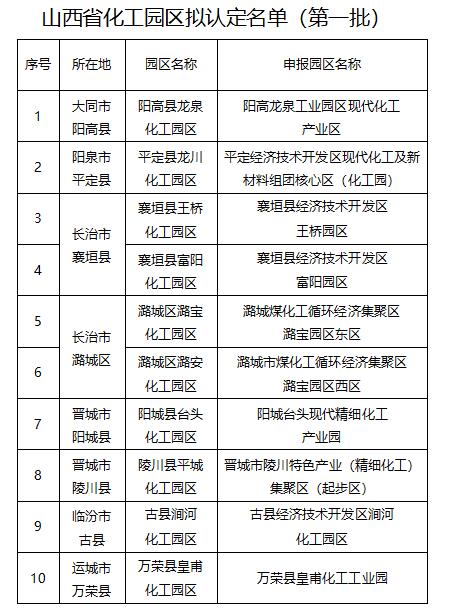 山西省化工园区拟认定名单（第一批）

| 序号 | 所在地 | 园区名称 | 申报园区名称 |
|---|---|---|---|
| 1 | 大同市阳高县 | 阳高县龙泉化工园区 | 阳高龙泉工业园区现代化工产业区 |
| 2 | 阳泉市平定县 | 平定县龙川化工园区 | 平定经济技术开发区现代化工及新材料组团核心区（化工园） |
| 3 | 长治市襄垣县 | 襄垣县王桥化工园区 | 襄垣县经济技术开发区王桥园区 |
| 4 | 长治市襄垣县 | 襄垣县富阳化工园区 | 襄垣县经济技术开发区富阳园区 |
| 5 | 长治市潞城区 | 潞城区潞宝化工园区 | 潞城煤化工循环经济集聚区潞宝园区东区 |
| 6 | 长治市潞城区 | 潞城区潞安化工园区 | 潞城市煤化工循环经济集聚区潞宝园区西区 |
| 7 | 晋城市阳城县 | 阳城县台头化工园区 | 阳城台头现代精细化工产业园 |
| 8 | 晋城市陵川县 | 陵川县平城化工园区 | 晋城市陵川特色产业（精细化工）集聚区（起步区） |
| 9 | 临汾市古县 | 古县涧河化工园区 | 古县经济技术开发区涧河化工园区 |
| 10 | 运城市万荣县 | 万荣县皇甫化工园区 | 万荣县皇甫化工工业园 |